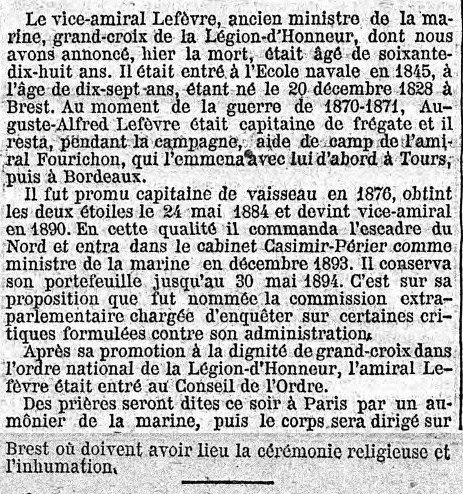 Le vice-amiral Lefèvre, ancien ministre de la marine, grand-croix de la Légion-d'Honneur, dont nous avons annoncé, hier la mort, était âgé de soixante-dix-huit ans. Il était entré à l'Ecole navale en 1845, à l'âge de dix-sept ans, étant né le 20 décembre 1828 à Brest. Au moment de la guerre de 1870-1871, Auguste-Alfred Lefèvre était capitaine de frégate et il resta, pendant la campagne, aide de camp de l'amiral Fourichon, qui l'emmena avec lui d'abord à Tours, puis à Bordeaux.

Il fut promu capitaine de vaisseau en 1876, obtint les deux étoiles le 24 mai 1884 et devint vice-amiral en 1890. En cette qualité il commanda l'escadre du Nord et entra dans le cabinet Casimir-Périer comme ministre de la marine en décembre 1893. Il conserva son portefeuille jusqu'au 30 mai 1894. C'est sur sa proposition que fut nommée la commission extra-parlementaire chargée d'enquêter sur certaines critiques formulées contre son administration.

Après sa promotion à la dignité de grand-croix dans l'ordre national de la Légion-d'Honneur, l'amiral Lefèvre était entré au Conseil de l'Ordre.

Des prières seront dites ce soir à Paris par un aumônier de la marine, puis le corps sera dirigé sur Brest où doivent avoir lieu la cérémonie religieuse et l'inhumation.